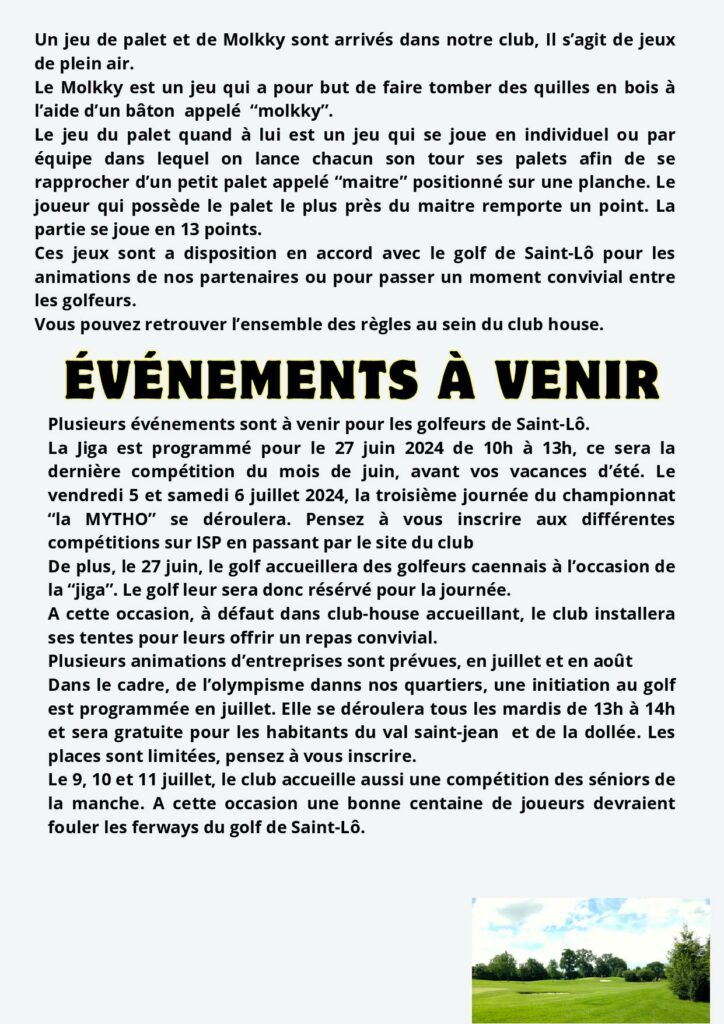 Un jeu de palet et de Molkky sont arrivés dans notre club, Il s'agit de jeux de plein air.
Le Molkky est un jeu qui a pour but de faire tomber des quilles en bois à l'aide d'un bâton appelé "molkky".
Le jeu du palet quand à lui est un jeu qui se joue en individuel ou par équipe dans lequel on lance chacun son tour ses palets afin de se rapprocher d'un petit palet appelé "maitre" positionné sur une planche. Le joueur qui possède le palet le plus près du maitre remporte un point. La partie se joue en 13 points.
Ces jeux sont a disposition en accord avec le golf de Saint-Lô pour les animations de nos partenaires ou pour passer un moment convivial entre les golfeurs.
Vous pouvez retrouver l'ensemble des règles au sein du club house.

ÉVÉNEMENTS À VENIR

Plusieurs événements sont à venir pour les golfeurs de Saint-Lô.
La Jiga est programmé pour le 27 juin 2024 de 10h à 13h, ce sera la dernière compétition du mois de juin, avant vos vacances d'été. Le vendredi 5 et samedi 6 juillet 2024, la troisième journée du championnat "la MYTHO" se déroulera. Pensez à vous inscrire aux différentes compétitions sur ISP en passant par le site du club
De plus, le 27 juin, le golf accueillera des golfeurs caennais à l'occasion de la "jiga". Le golf leur sera donc réservé pour la journée.
A cette occasion, à défaut dans club-house accueillant, le club installera ses tentes pour leurs offrir un repas convivial.
Plusieurs animations d'entreprises sont prévues, en juillet et en août
Dans le cadre, de l'olympisme danns nos quartiers, une initiation au golf est programmée en juillet. Elle se déroulera tous les mardis de 13h à 14h et sera gratuite pour les habitants du val saint-jean et de la dollée. Les places sont limitées, pensez à vous inscrire.
Le 9, 10 et 11 juillet, le club accueille aussi une compétition des séniors de la manche. A cette occasion une bonne centaine de joueurs devraient fouler les ferways du golf de Saint-Lô.